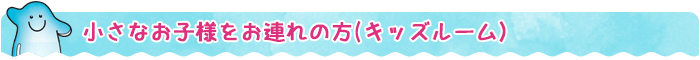 小さなお子様をお連れの方(キッズルーム)